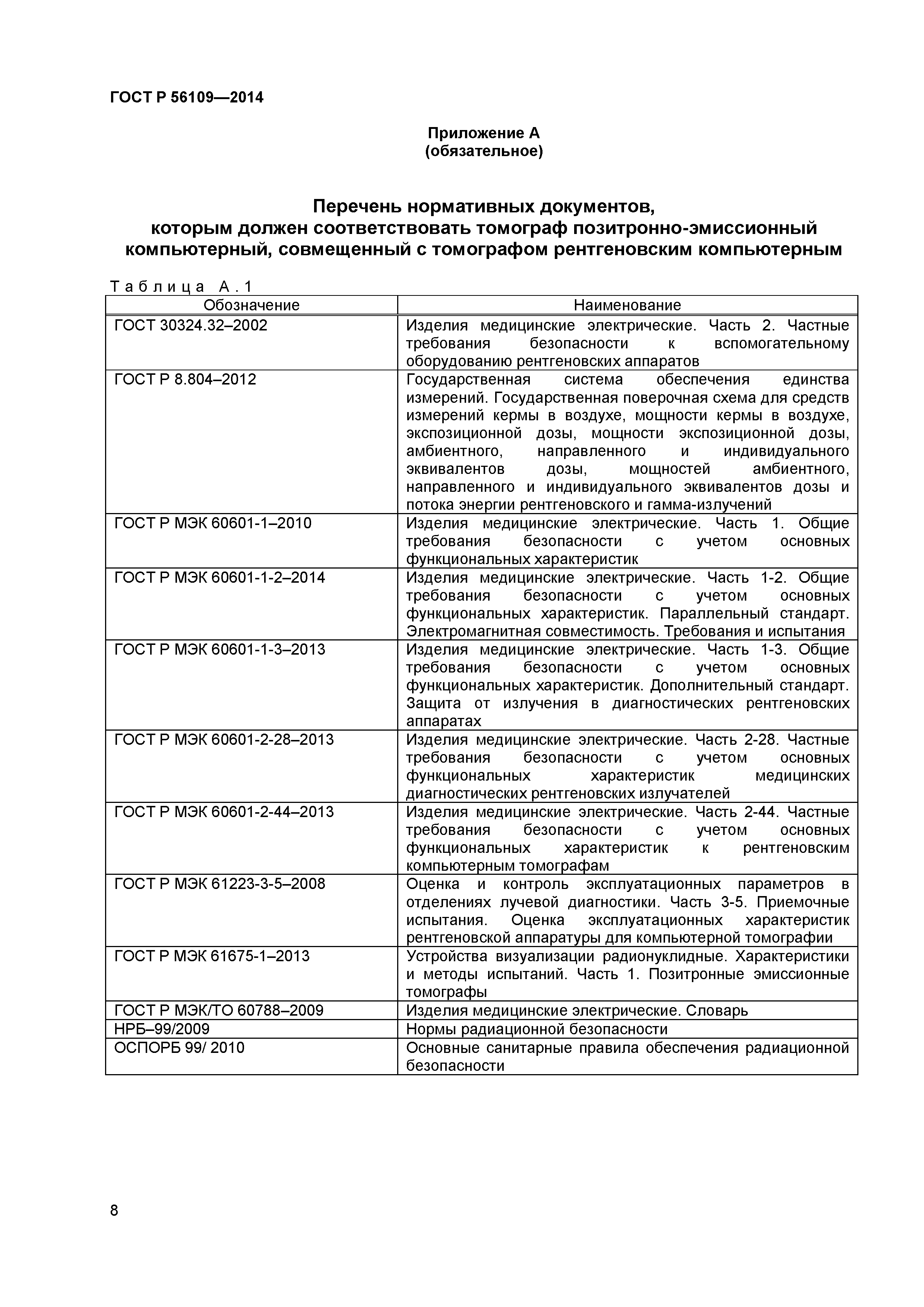 ГОСТ Р 56109—2014

Приложение А
(обязательное)

Перечень нормативных документов, которым должен соответствовать томограф позитронно-эмиссионный компьютерный, совмещенный с томографом рентгеновским компьютерным

Таблица А.1

| Обозначение | Наименование |
|---|---|
| ГОСТ 30324.32–2002 | Изделия медицинские электрические. Часть 2. Частные требования безопасности к вспомогательному оборудованию рентгеновских аппаратов |
| ГОСТ Р 8.804–2012 | Государственная система обеспечения единства измерений. Государственная поверочная схема для средств измерений кермы в воздухе, мощности кермы в воздухе, экспозиционной дозы, мощности экспозиционной дозы, амбиентного, направленного и индивидуального эквивалентов дозы, мощностей амбиентного, направленного и индивидуального эквивалентов дозы и потока энергии рентгеновского и гамма-излучений |
| ГОСТ Р МЭК 60601-1–2010 | Изделия медицинские электрические. Часть 1. Общие требования безопасности с учетом основных функциональных характеристик |
| ГОСТ Р МЭК 60601-1-2–2014 | Изделия медицинские электрические. Часть 1-2. Общие требования безопасности с учетом основных функциональных характеристик. Параллельный стандарт. Электромагнитная совместимость. Требования и испытания |
| ГОСТ Р МЭК 60601-1-3–2013 | Изделия медицинские электрические. Часть 1-3. Общие требования безопасности с учетом основных функциональных характеристик. Дополнительный стандарт. Защита от излучения в диагностических рентгеновских аппаратах |
| ГОСТ Р МЭК 60601-2-28–2013 | Изделия медицинские электрические. Часть 2-28. Частные требования безопасности с учетом основных функциональных характеристик медицинских диагностических рентгеновских излучателей |
| ГОСТ Р МЭК 60601-2-44–2013 | Изделия медицинские электрические. Часть 2-44. Частные требования безопасности с учетом основных функциональных характеристик к рентгеновским компьютерным томографам |
| ГОСТ Р МЭК 61223-3-5–2008 | Оценка и контроль эксплуатационных параметров в отделениях лучевой диагностики. Часть 3-5. Приемочные испытания. Оценка эксплуатационных характеристик рентгеновской аппаратуры для компьютерной томографии |
| ГОСТ Р МЭК 61675-1–2013 | Устройства визуализации радионуклидные. Характеристики и методы испытаний. Часть 1. Позитронные эмиссионные томографы |
| ГОСТ Р МЭК/ТО 60788–2009 | Изделия медицинские электрические. Словарь |
| НРБ–99/2009 | Нормы радиационной безопасности |
| ОСПОРБ 99/ 2010 | Основные санитарные правила обеспечения радиационной безопасности |

8